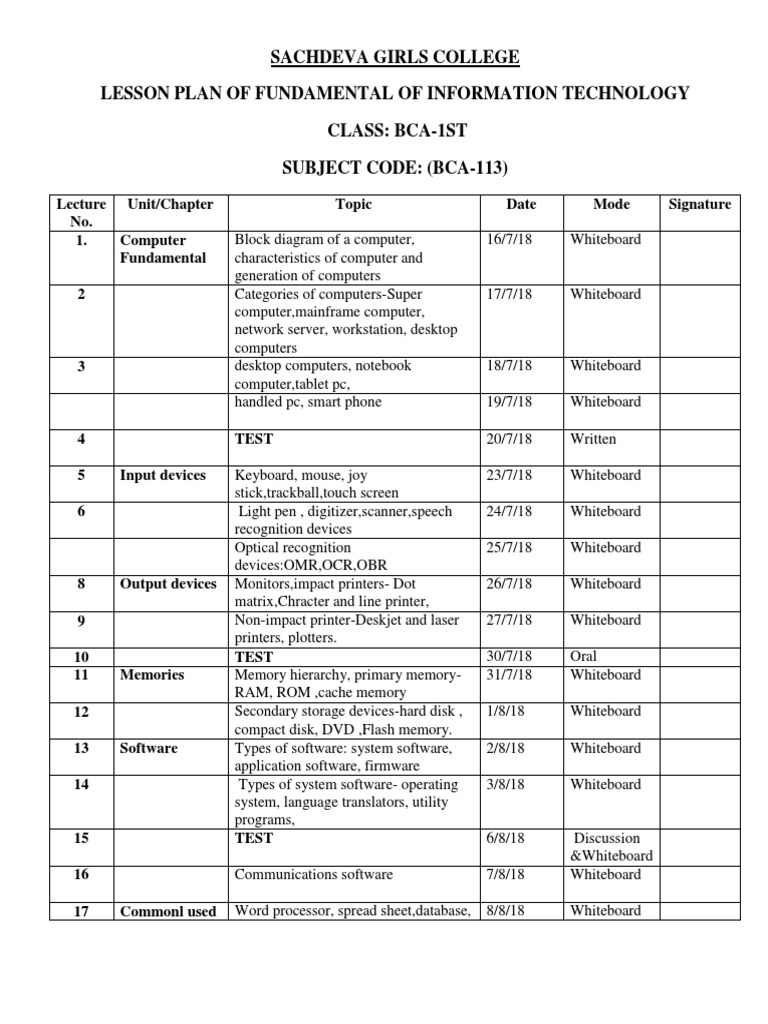 SACHDEVA GIRLS COLLEGE

LESSON PLAN OF FUNDAMENTAL OF INFORMATION TECHNOLOGY

CLASS: BCA-1ST

SUBJECT CODE: (BCA-113)

| Lecture No. | Unit/Chapter | Topic | Date | Mode | Signature |
|---|---|---|---|---|---|
| 1. | Computer Fundamental | Block diagram of a computer, characteristics of computer and generation of computers | 16/7/18 | Whiteboard | |
| 2 | | Categories of computers-Super computer,mainframe computer, network server, workstation, desktop computers | 17/7/18 | Whiteboard | |
| 3 | | desktop computers, notebook computer,tablet pc, | 18/7/18 | Whiteboard | |
| | | handled pc, smart phone | 19/7/18 | Whiteboard | |
| 4 | | TEST | 20/7/18 | Written | |
| 5 | Input devices | Keyboard, mouse, joy stick,trackball,touch screen | 23/7/18 | Whiteboard | |
| 6 | | Light pen , digitizer,scanner,speech recognition devices | 24/7/18 | Whiteboard | |
| | | Optical recognition devices:OMR,OCR,OBR | 25/7/18 | Whiteboard | |
| 8 | Output devices | Monitors,impact printers- Dot matrix,Chracter and line printer, | 26/7/18 | Whiteboard | |
| 9 | | Non-impact printer-Deskjet and laser printers, plotters. | 27/7/18 | Whiteboard | |
| 10 | | TEST | 30/7/18 | Oral | |
| 11 | Memories | Memory hierarchy, primary memory-RAM, ROM ,cache memory | 31/7/18 | Whiteboard | |
| 12 | | Secondary storage devices-hard disk , compact disk, DVD ,Flash memory. | 1/8/18 | Whiteboard | |
| 13 | Software | Types of software: system software, application software, firmware | 2/8/18 | Whiteboard | |
| 14 | | Types of system software- operating system, language translators, utility programs, | 3/8/18 | Whiteboard | |
| 15 | | TEST | 6/8/18 | Discussion &Whiteboard | |
| 16 | | Communications software | 7/8/18 | Whiteboard | |
| 17 | Commonl used | Word processor, spread sheet,database, | 8/8/18 | Whiteboard | |